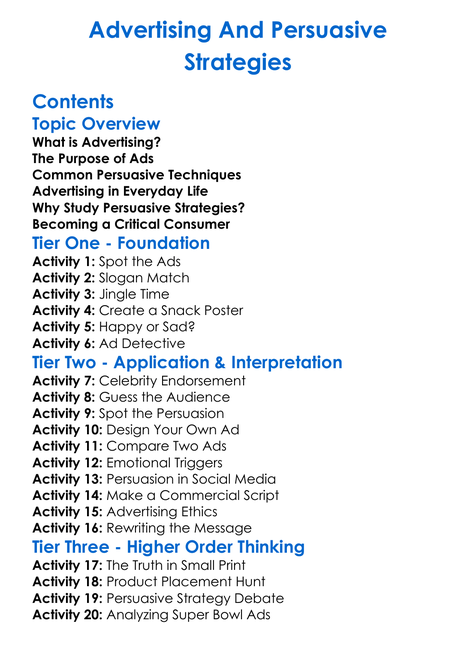 Advertising And Persuasive Strategies

Contents
Topic Overview
What is Advertising?
The Purpose of Ads
Common Persuasive Techniques
Advertising in Everyday Life
Why Study Persuasive Strategies?
Becoming a Critical Consumer

Tier One - Foundation
Activity 1: Spot the Ads
Activity 2: Slogan Match
Activity 3: Jingle Time
Activity 4: Create a Snack Poster
Activity 5: Happy or Sad?
Activity 6: Ad Detective

Tier Two - Application & Interpretation
Activity 7: Celebrity Endorsement
Activity 8: Guess the Audience
Activity 9: Spot the Persuasion
Activity 10: Design Your Own Ad
Activity 11: Compare Two Ads
Activity 12: Emotional Triggers
Activity 13: Persuasion in Social Media
Activity 14: Make a Commercial Script
Activity 15: Advertising Ethics
Activity 16: Rewriting the Message

Tier Three - Higher Order Thinking
Activity 17: The Truth in Small Print
Activity 18: Product Placement Hunt
Activity 19: Persuasive Strategy Debate
Activity 20: Analyzing Super Bowl Ads